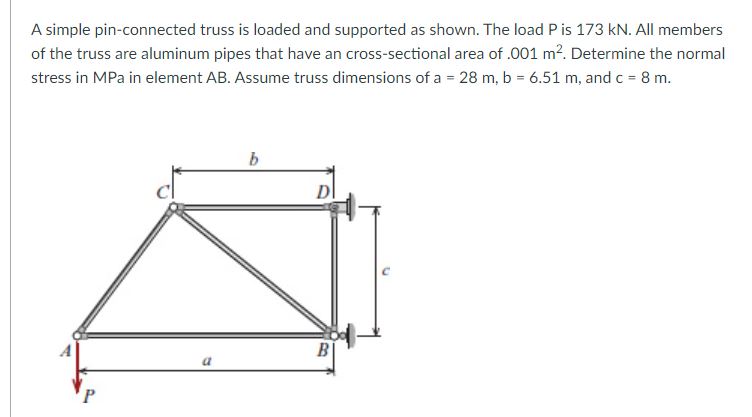 A simple pin-connected truss is loaded and supported as shown. The load P is 173 kN. All members of the truss are aluminum pipes that have an cross-sectional area of .001 $m^2$. Determine the normal stress in MPa in element AB. Assume truss dimensions of a = 28 m, b = 6.51 m, and c = 8 m.

b
C
D
c
A
B
a
P